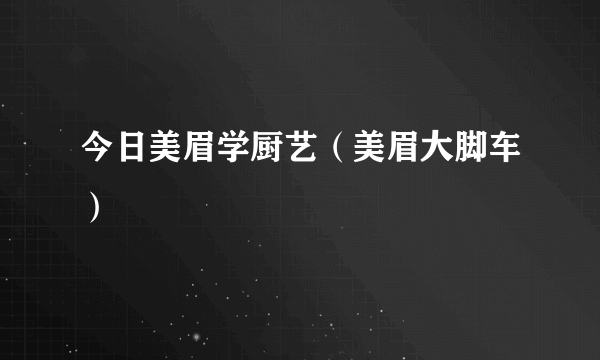 今日美眉学厨艺（美眉大脚车）